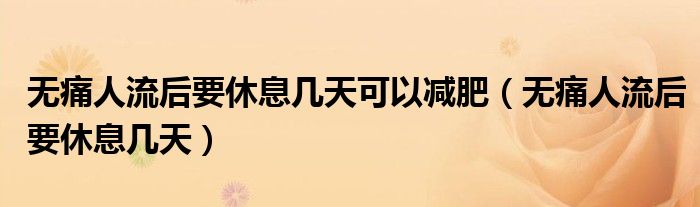 无痛人流后要休息几天可以减肥（无痛人流后要休息几天）